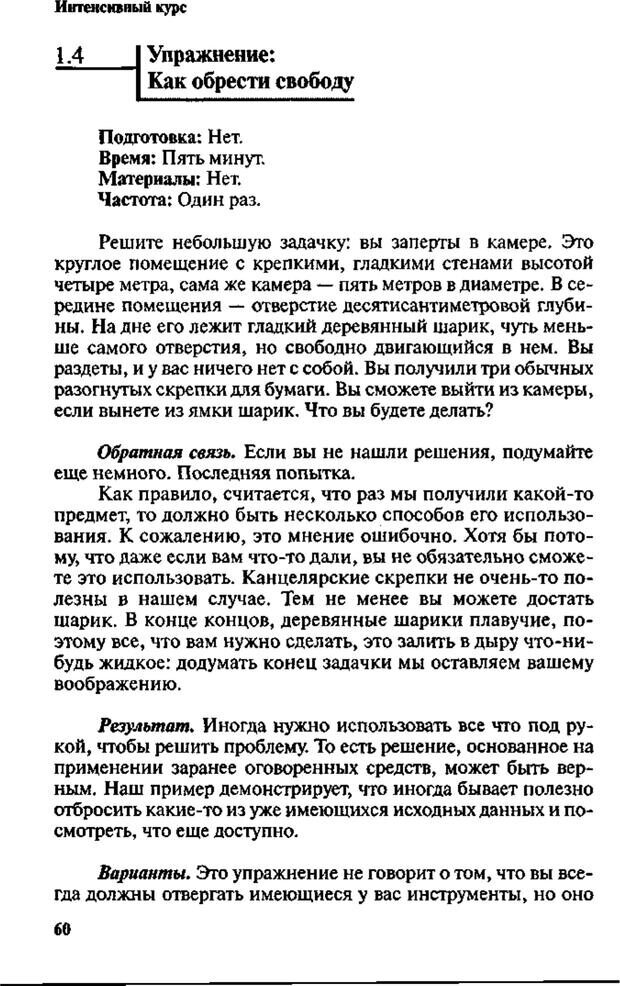 Интенсивный курс

1.4 Упражнение: Как обрести свободу

Подготовка: Нет.
Время: Пять минут.
Материалы: Нет.
Частота: Один раз.

Решите небольшую задачку: вы заперты в камере. Это круглое помещение с крепкими, гладкими стенами высотой четыре метра, сама же камера — пять метров в диаметре. В середине помещения — отверстие десятисантиметровой глубины. На дне его лежит гладкий деревянный шарик, чуть меньше самого отверстия, но свободно двигающийся в нем. Вы раздеты, и у вас ничего нет с собой. Вы получили три обычных разогнутых скрепки для бумаги. Вы сможете выйти из камеры, если вынете из ямки шарик. Что вы будете делать?

Обратная связь. Если вы не нашли решения, подумайте еще немного. Последняя попытка.

Как правило, считается, что раз мы получили какой-то предмет, то должно быть несколько способов его использования. К сожалению, это мнение ошибочно. Хотя бы потому, что даже если вам что-то дали, вы не обязательно сможете это использовать. Канцелярские скрепки не очень-то полезны в нашем случае. Тем не менее вы можете достать шарик. В конце концов, деревянные шарики плавучие, поэтому все, что вам нужно сделать, это залить в дыру что-нибудь жидкое: додумать конец задачки мы оставляем вашему воображению.

Результат. Иногда нужно использовать все что под рукой, чтобы решить проблему. То есть решение, основанное на применении заранее оговоренных средств, может быть верным. Наш пример демонстрирует, что иногда бывает полезно отбросить какие-то из уже имеющихся исходных данных и посмотреть, что еще доступно.

Варианты. Это упражнение не говорит о том, что вы всегда должны отвергать имеющиеся у вас инструменты, но оно

60